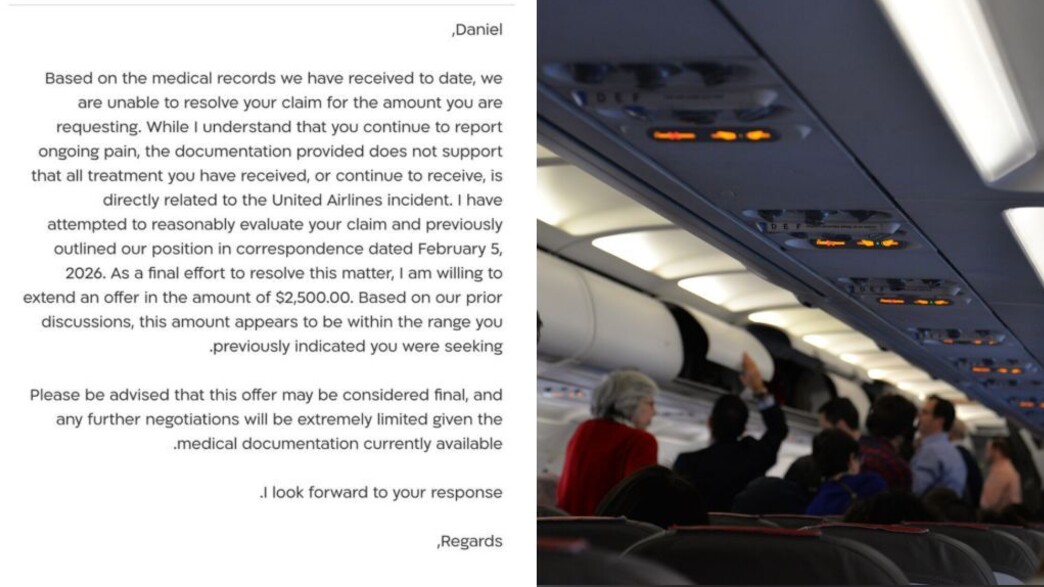 ,Daniel

Based on the medical records we have received to date, we are unable to resolve your claim for the amount you are requesting. While I understand that you continue to report ongoing pain, the documentation provided does not support that all treatment you have received, or continue to receive, is directly related to the United Airlines incident. I have attempted to reasonably evaluate your claim and previously outlined our position in correspondence dated February 5, 2026. As a final effort to resolve this matter, I am willing to extend an offer in the amount of $2,500.00. Based on our prior discussions, this amount appears to be within the range you .previously indicated you were seeking

Please be advised that this offer may be considered final, and any further negotiations will be extremely limited given the .medical documentation currently available

.I look forward to your response

,Regards